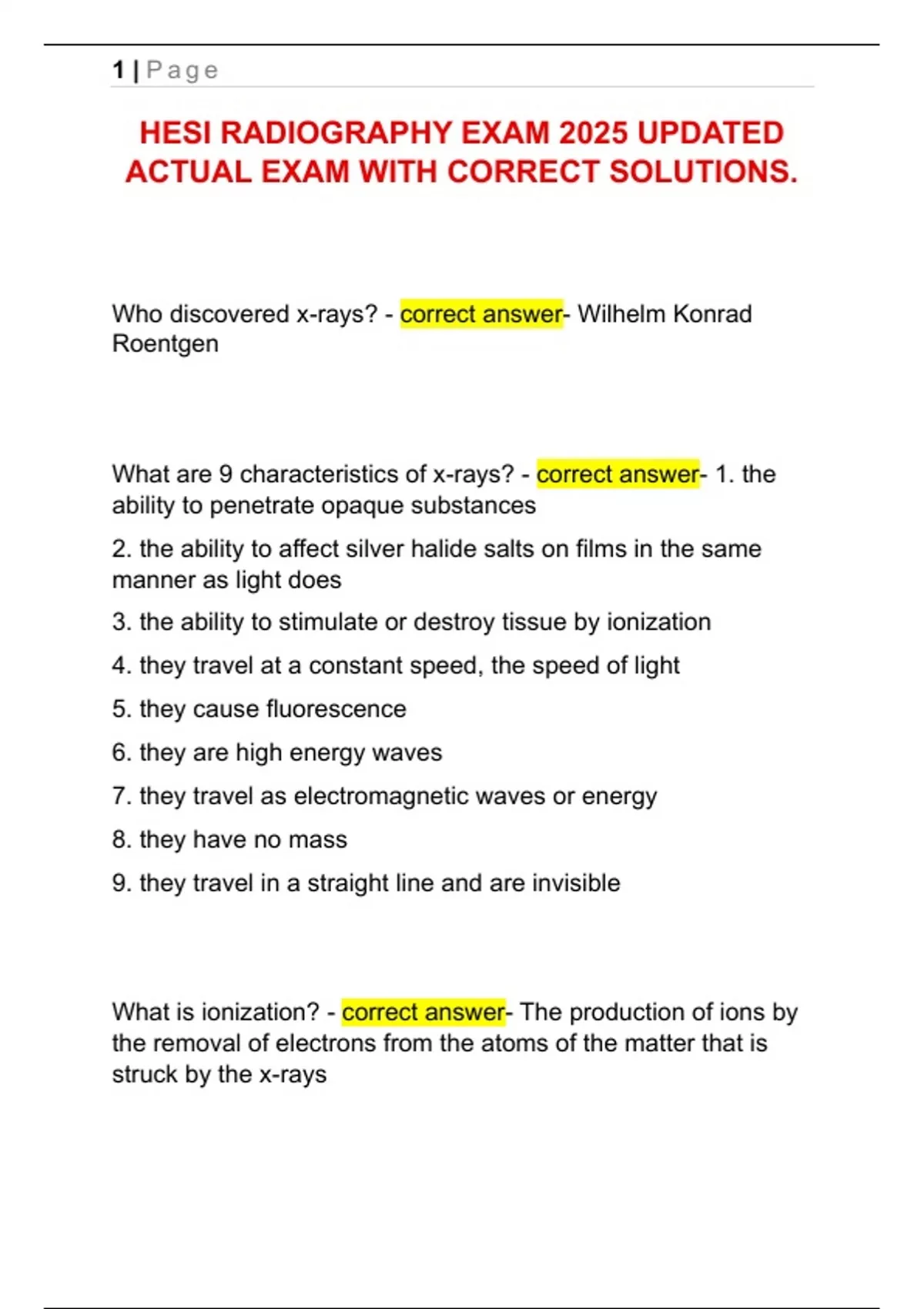 1 | Page

HESI RADIOGRAPHY EXAM 2025 UPDATED ACTUAL EXAM WITH CORRECT SOLUTIONS.

Who discovered x-rays? - correct answer- Wilhelm Konrad Roentgen

What are 9 characteristics of x-rays? - correct answer- 1. the ability to penetrate opaque substances

2. the ability to affect silver halide salts on films in the same manner as light does

3. the ability to stimulate or destroy tissue by ionization

4. they travel at a constant speed, the speed of light

5. they cause fluorescence

6. they are high energy waves

7. they travel as electromagnetic waves or energy

8. they have no mass

9. they travel in a straight line and are invisible

What is ionization? - correct answer- The production of ions by the removal of electrons from the atoms of the matter that is struck by the x-rays